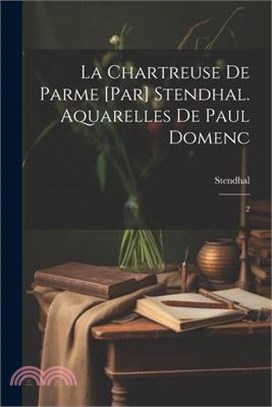 La Chartreuse De Parme [Par] Stendhal. Aquarelles De Paul Domenc

Stendhal

2